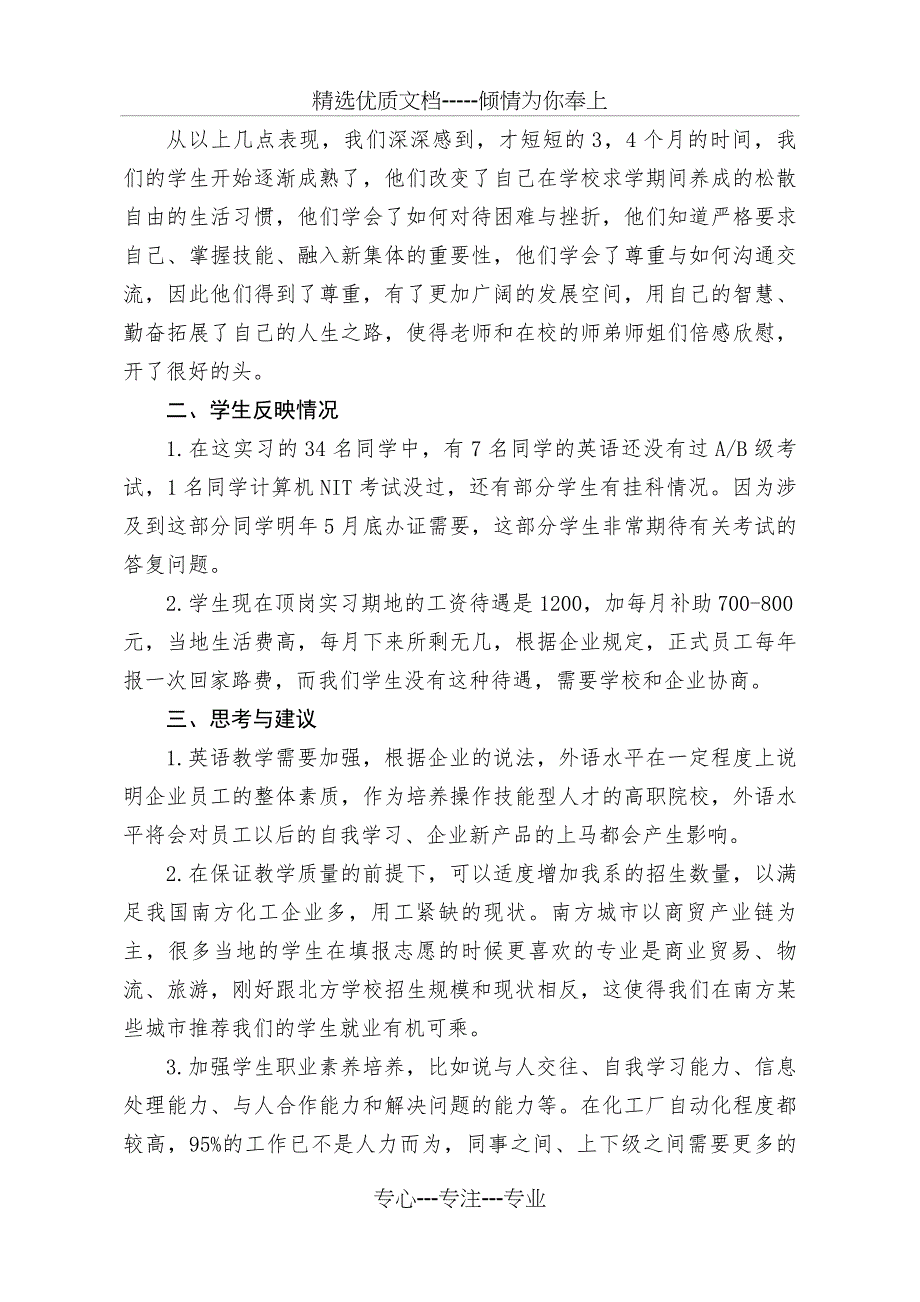 精选优质文档-----倾情为你奉上

从以上几点表现，我们深深感到，才短短的3，4个月的时间，我们的学生开始逐渐成熟了，他们改变了自己在学校求学期间养成的松散自由的生活习惯，他们学会了如何对待困难与挫折，他们知道严格要求自己、掌握技能、融入新集体的重要性，他们学会了尊重与如何沟通交流，因此他们得到了尊重，有了更加广阔的发展空间，用自己的智慧、勤奋拓展了自己的人生之路，使得老师和在校的师弟师姐们倍感欣慰，开了很好的头。

二、学生反映情况

1.在这实习的34名同学中，有7名同学的英语还没有过A/B级考试，1名同学计算机NIT考试没过，还有部分学生有挂科情况。因为涉及到这部分同学明年5月底办证需要，这部分学生非常期待有关考试的答复问题。

2.学生现在顶岗实习期地的工资待遇是1200，加每月补助700-800元，当地生活费高，每月下来所剩无几，根据企业规定，正式员工每年报一次回家路费，而我们学生没有这种待遇，需要学校和企业协商。

三、思考与建议

1.英语教学需要加强，根据企业的说法，外语水平在一定程度上说明企业员工的整体素质，作为培养操作技能型人才的高职院校，外语水平将会对员工以后的自我学习、企业新产品的上马都会产生影响。

2.在保证教学质量的前提下，可以适度增加我系的招生数量，以满足我国南方化工企业多，用工紧缺的现状。南方城市以商贸产业链为主，很多当地的学生在填报志愿的时候更喜欢的专业是商业贸易、物流、旅游，刚好跟北方学校招生规模和现状相反，这使得我们在南方某些城市推荐我们的学生就业有机可乘。

3.加强学生职业素养培养，比如说与人交往、自我学习能力、信息处理能力、与人合作能力和解决问题的能力等。在化工厂自动化程度都较高，95%的工作已不是人力而为，同事之间、上下级之间需要更多的

专心---专注---专业